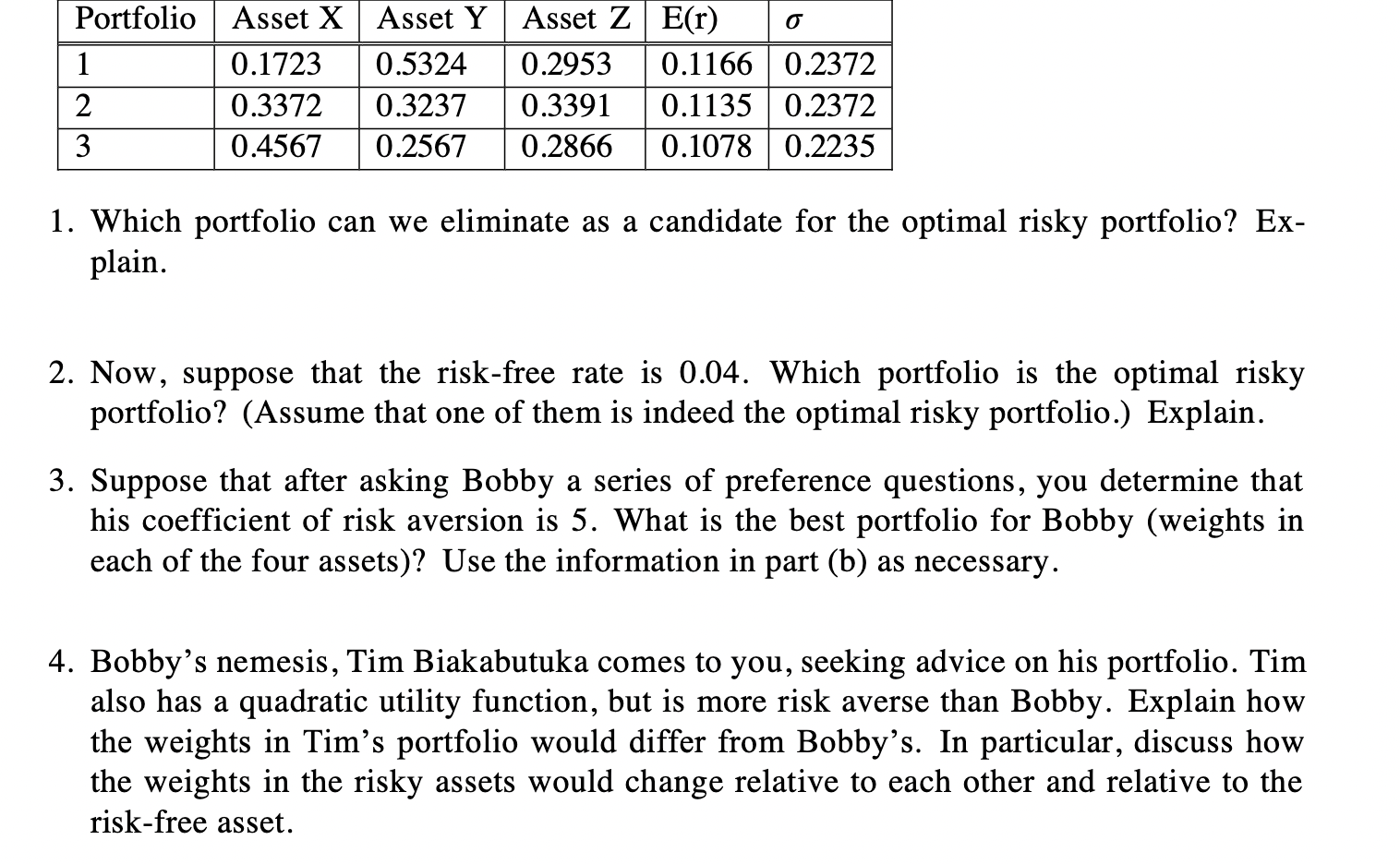 | Portfolio | Asset X | Asset Y | Asset Z | E(r) | $\sigma$ |
|---|---|---|---|---|---|
| 1 | 0.1723 | 0.5324 | 0.2953 | 0.1166 | 0.2372 |
| 2 | 0.3372 | 0.3237 | 0.3391 | 0.1135 | 0.2372 |
| 3 | 0.4567 | 0.2567 | 0.2866 | 0.1078 | 0.2235 |

1. Which portfolio can we eliminate as a candidate for the optimal risky portfolio? Explain.

2. Now, suppose that the risk-free rate is 0.04. Which portfolio is the optimal risky portfolio? (Assume that one of them is indeed the optimal risky portfolio.) Explain.

3. Suppose that after asking Bobby a series of preference questions, you determine that his coefficient of risk aversion is 5. What is the best portfolio for Bobby (weights in each of the four assets)? Use the information in part (b) as necessary.

4. Bobby's nemesis, Tim Biakabutuka comes to you, seeking advice on his portfolio. Tim also has a quadratic utility function, but is more risk averse than Bobby. Explain how the weights in Tim's portfolio would differ from Bobby's. In particular, discuss how the weights in the risky assets would change relative to each other and relative to the risk-free asset.